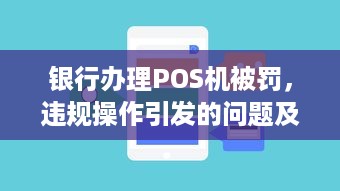 银行办理POS机被罚，违规操作引发的问题及